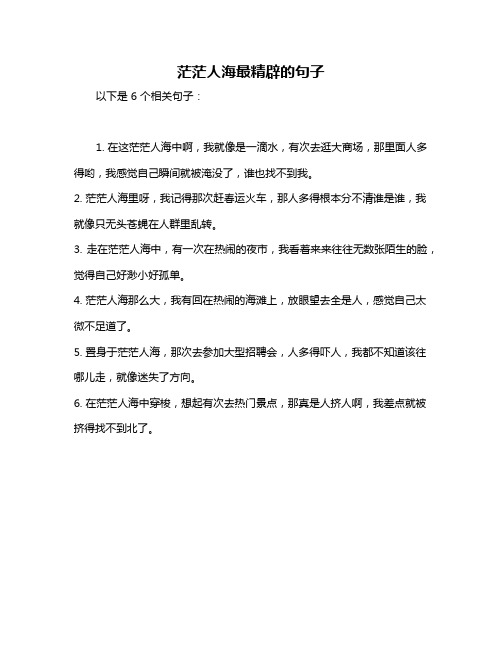 茫茫人海最精辟的句子

以下是 6 个相关句子：

1. 在这茫茫人海中啊，我就像是一滴水，有次去逛大商场，那里面人多得哟，我感觉自己瞬间就被淹没了，谁也找不到我。

2. 茫茫人海里呀，我记得那次赶春运火车，那人多得根本分不清谁是谁，我就像只无头苍蝇在人群里乱转。

3. 走在茫茫人海中，有一次在热闹的夜市，我看着来来往往无数张陌生的脸，觉得自己好渺小好孤单。

4. 茫茫人海那么大，我有回在热闹的海滩上，放眼望去全是人，感觉自己太微不足道了。

5. 置身于茫茫人海，那次去参加大型招聘会，人多得吓人，我都不知道该往哪儿走，就像迷失了方向。

6. 在茫茫人海中穿梭，想起有次去热门景点，那真是人挤人啊，我差点就被挤得找不到北了。